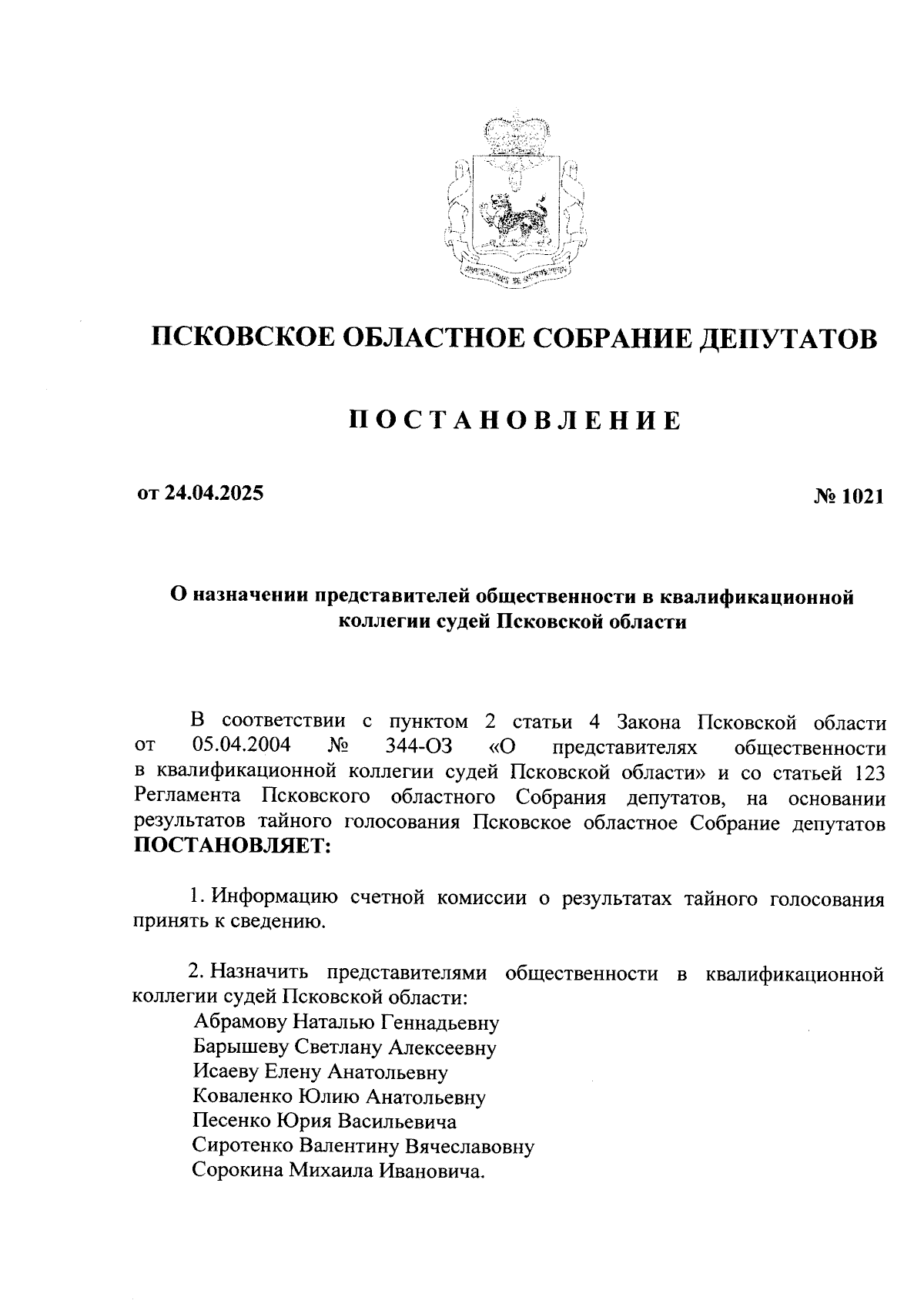 ПСКОВСКОЕ ОБЛАСТНОЕ СОБРАНИЕ ДЕПУТАТОВ

ПОСТАНОВЛЕНИЕ

от 24.04.2025

№ 1021

О назначении представителей общественности в квалификационной коллегии судей Псковской области

В соответствии с пунктом 2 статьи 4 Закона Псковской области от 05.04.2004 № 344-ОЗ «О представителях общественности в квалификационной коллегии судей Псковской области» и со статьей 123 Регламента Псковского областного Собрания депутатов, на основании результатов тайного голосования Псковское областное Собрание депутатов ПОСТАНОВЛЯЕТ:

1. Информацию счетной комиссии о результатах тайного голосования принять к сведению.

2. Назначить представителями общественности в квалификационной коллегии судей Псковской области:
Абрамову Наталью Геннадьевну
Барышеву Светлану Алексеевну
Исаеву Елену Анатольевну
Коваленко Юлию Анатольевну
Песенко Юрия Васильевича
Сиротенко Валентину Вячеславовну
Сорокина Михаила Ивановича.